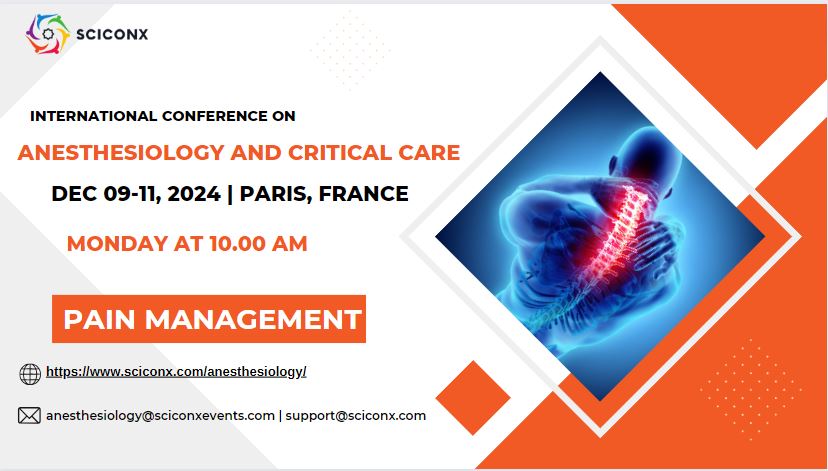 SCICONX

INTERNATIONAL CONFERENCE ON

ANESTHESIOLOGY AND CRITICAL CARE

DEC 09-11, 2024 | PARIS, FRANCE

MONDAY AT 10.00 AM

PAIN MANAGEMENT

https://www.sciconx.com/anesthesiology/

anesthesiology@sciconxevents.com | support@sciconx.com